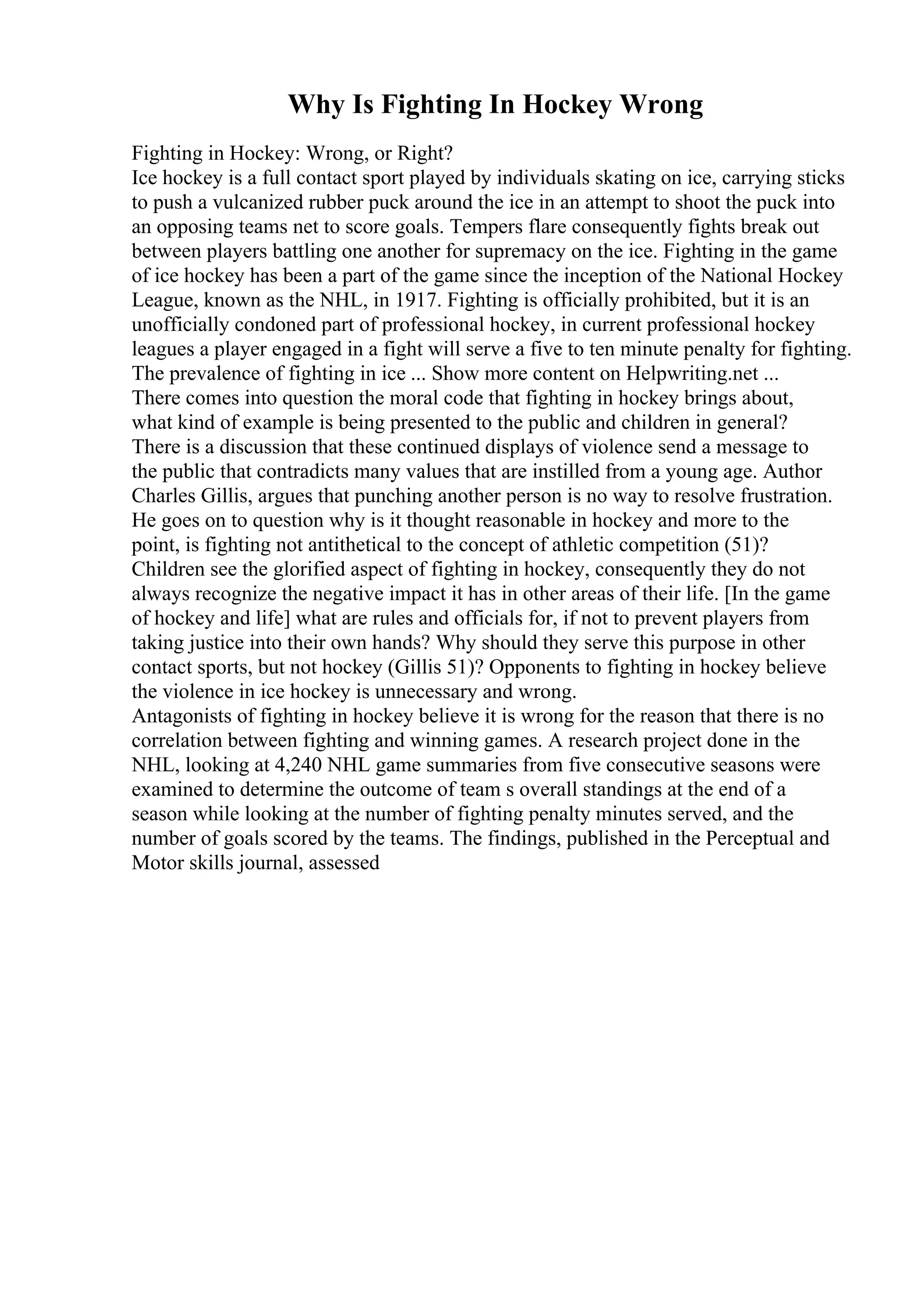 Why Is Fighting In Hockey Wrong

Fighting in Hockey: Wrong, or Right?
Ice hockey is a full contact sport played by individuals skating on ice, carrying sticks to push a vulcanized rubber puck around the ice in an attempt to shoot the puck into an opposing teams net to score goals. Tempers flare consequently fights break out between players battling one another for supremacy on the ice. Fighting in the game of ice hockey has been a part of the game since the inception of the National Hockey League, known as the NHL, in 1917. Fighting is officially prohibited, but it is an unofficially condoned part of professional hockey, in current professional hockey leagues a player engaged in a fight will serve a five to ten minute penalty for fighting. The prevalence of fighting in ice ... Show more content on Helpwriting.net ...
There comes into question the moral code that fighting in hockey brings about, what kind of example is being presented to the public and children in general? There is a discussion that these continued displays of violence send a message to the public that contradicts many values that are instilled from a young age. Author Charles Gillis, argues that punching another person is no way to resolve frustration. He goes on to question why is it thought reasonable in hockey and more to the point, is fighting not antithetical to the concept of athletic competition (51)? Children see the glorified aspect of fighting in hockey, consequently they do not always recognize the negative impact it has in other areas of their life. [In the game of hockey and life] what are rules and officials for, if not to prevent players from taking justice into their own hands? Why should they serve this purpose in other contact sports, but not hockey (Gillis 51)? Opponents to fighting in hockey believe the violence in ice hockey is unnecessary and wrong.
Antagonists of fighting in hockey believe it is wrong for the reason that there is no correlation between fighting and winning games. A research project done in the NHL, looking at 4,240 NHL game summaries from five consecutive seasons were examined to determine the outcome of team s overall standings at the end of a season while looking at the number of fighting penalty minutes served, and the number of goals scored by the teams. The findings, published in the Perceptual and Motor skills journal, assessed